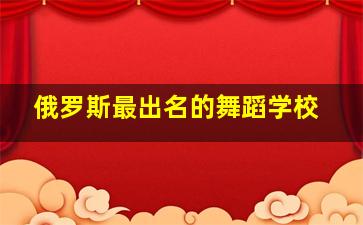 俄罗斯最出名的舞蹈学校